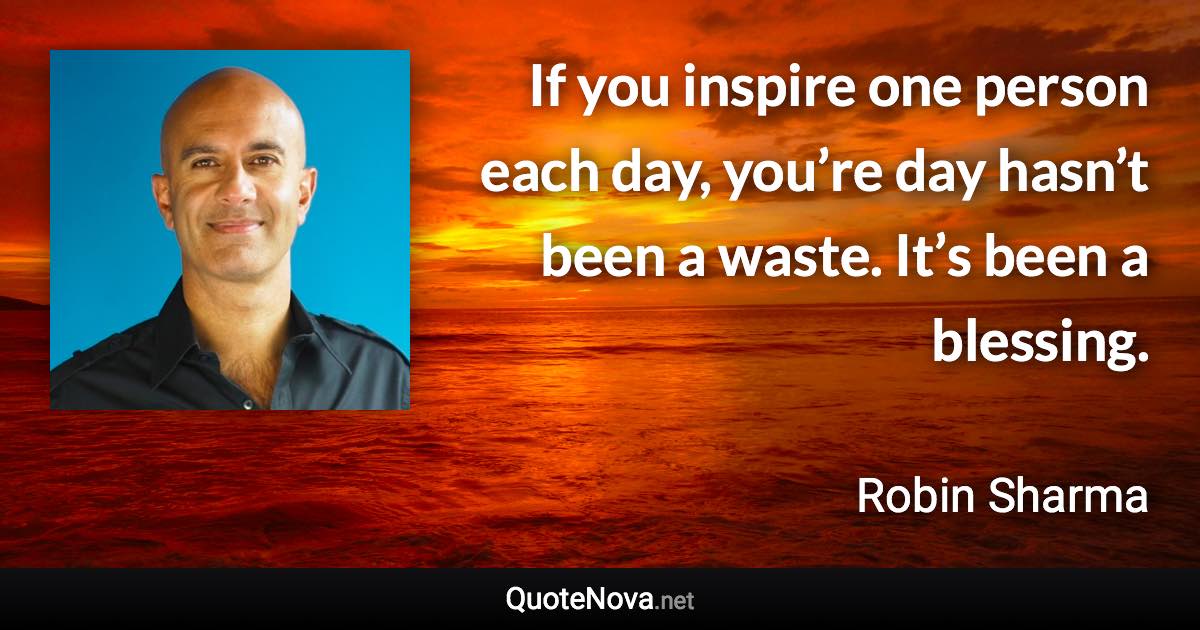 If you inspire one person each day, you’re day hasn’t been a waste. It’s been a blessing.

Robin Sharma

QuoteNova.net